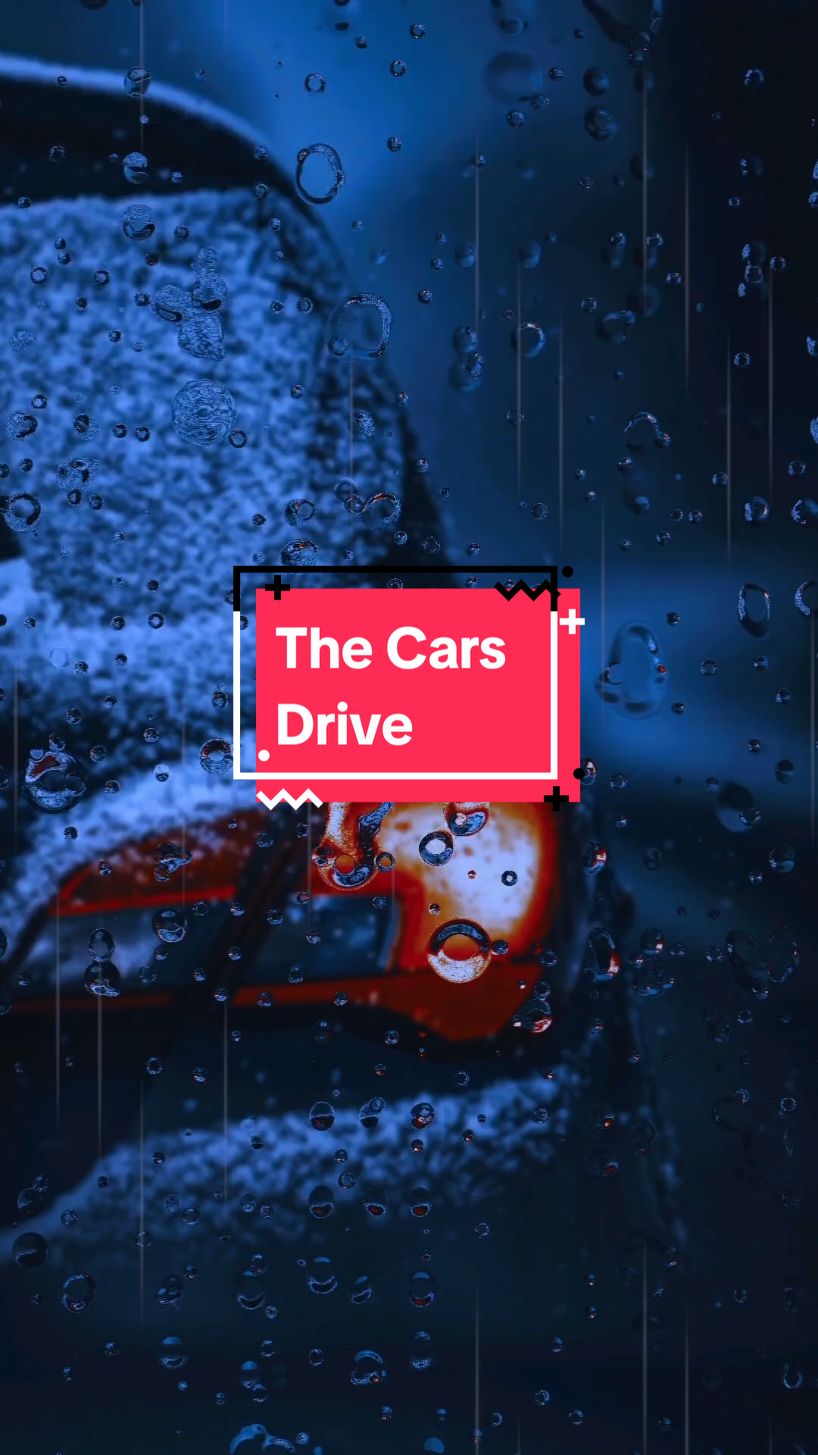 The Cars Drive